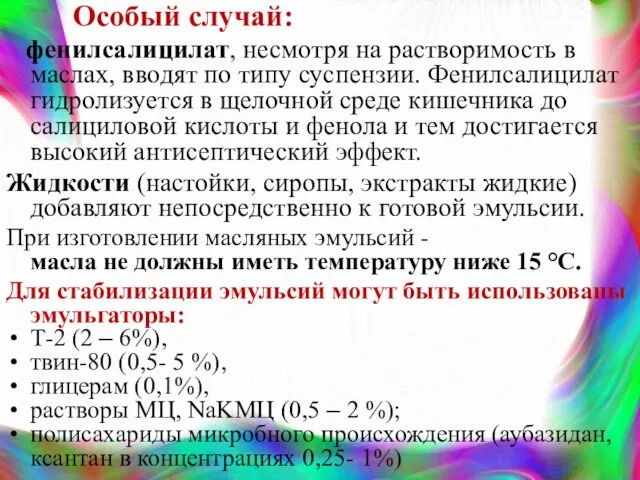 Особый случай:

фенилсалицилат, несмотря на растворимость в маслах, вводят по типу суспензии. Фенилсалицилат гидролизуется в щелочной среде кишечника до салициловой кислоты и фенола и тем достигается высокий антисептический эффект.

Жидкости (настойки, сиропы, экстракты жидкие) добавляют непосредственно к готовой эмульсии.

При изготовлении масляных эмульсий - масла не должны иметь температуру ниже 15 °С.

Для стабилизации эмульсий могут быть использованы эмульгаторы:

• Т-2 (2 – 6%),
• твин-80 (0,5- 5 %),
• глицерам (0,1%),
• растворы МЦ, NaКМЦ (0,5 – 2 %);
• полисахариды микробного происхождения (аубазидан, ксантан в концентрациях 0,25- 1%)